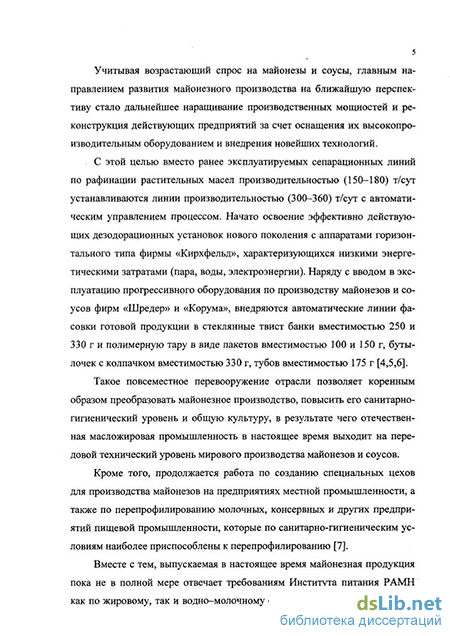 5

Учитывая возрастающий спрос на майонезы и соусы, главным направлением развития майонезного производства на ближайшую перспективу стало дальнейшее наращивание производственных мощностей и реконструкция действующих предприятий за счет оснащения их высокопроизводительным оборудованием и внедрения новейших технологий.

С этой целью вместо ранее эксплуатируемых сепарационных линий по рафинации растительных масел производительностью (150–180) т/сут устанавливаются линии производительностью (300–360) т/сут с автоматическим управлением процессом. Начато освоение эффективно действующих дезодорационных установок нового поколения с аппаратами горизонтального типа фирмы «Кирхфельд», характеризующихся низкими энергетическими затратами (пара, воды, электроэнергии). Наряду с вводом в эксплуатацию прогрессивного оборудования по производству майонезов и соусов фирм «Шредер» и «Корума», внедряются автоматические линии фасовки готовой продукции в стеклянные твист банки вместимостью 250 и 330 г и полимерную тару в виде пакетов вместимостью 100 и 150 г, бутылочек с колпачком вместимостью 330 г, тубов вместимостью 175 г [4,5,6].

Такое повсеместное перевооружение отрасли позволяет коренным образом преобразовать майонезное производство, повысить его санитарно-гигиенический уровень и общую культуру, в результате чего отечественная масложировая промышленность в настоящее время выходит на передовой технический уровень мирового производства майонезов и соусов.

Кроме того, продолжается работа по созданию специальных цехов для производства майонезов на предприятиях местной промышленности, а также по перепрофилированию молочных, консервных и других предприятий пищевой промышленности, которые по санитарно-гигиеническим условиям наиболее приспособлены к перепрофилированию [7].

Вместе с тем, выпускаемая в настоящее время майонезная продукция пока не в полной мере отвечает требованиям Института питания РАМН как по жировому, так и водно–молочному

dsLib.net
библиотека диссертаций